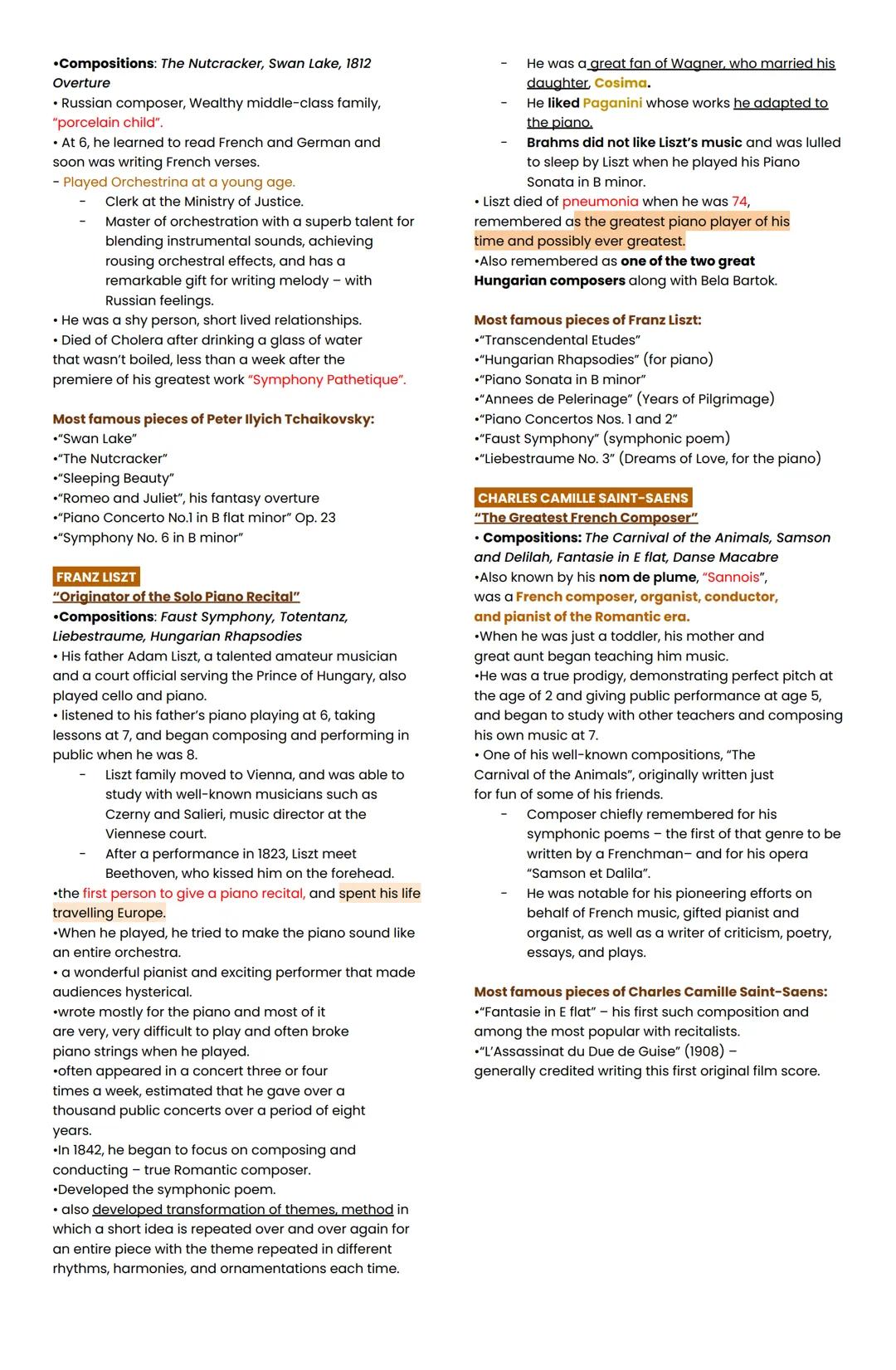 •Compositions: The Nutcracker, Swan Lake, 1812 Overture
• Russian composer, Wealthy middle-class family, "porcelain child".
• At 6, he learned to read French and German and soon was writing French verses.
- Played Orchestrina at a young age.
- Clerk at the Ministry of Justice.
- Master of orchestration with a superb talent for blending instrumental sounds, achieving rousing orchestral effects, and has a remarkable gift for writing melody – with Russian feelings.
• He was a shy person, short lived relationships.
• Died of Cholera after drinking a glass of water that wasn't boiled, less than a week after the premiere of his greatest work "Symphony Pathetique".

Most famous pieces of Peter Ilyich Tchaikovsky:
•"Swan Lake"
•"The Nutcracker"
•"Sleeping Beauty"
•"Romeo and Juliet", his fantasy overture
•"Piano Concerto No.1 in B flat minor" Op. 23
•"Symphony No. 6 in B minor"

FRANZ LISZT
"Originator of the Solo Piano Recital"
•Compositions: Faust Symphony, Totentanz, Liebestraume, Hungarian Rhapsodies
• His father Adam Liszt, a talented amateur musician and a court official serving the Prince of Hungary, also played cello and piano.
• listened to his father's piano playing at 6, taking lessons at 7, and began composing and performing in public when he was 8.
- Liszt family moved to Vienna, and was able to study with well-known musicians such as Czerny and Salieri, music director at the Viennese court.
- After a performance in 1823, Liszt meet Beethoven, who kissed him on the forehead.
•the first person to give a piano recital, and spent his life travelling Europe.
•When he played, he tried to make the piano sound like an entire orchestra.
• a wonderful pianist and exciting performer that made audiences hysterical.
•wrote mostly for the piano and most of it are very, very difficult to play and often broke piano strings when he played.
•often appeared in a concert three or four times a week, estimated that he gave over a thousand public concerts over a period of eight years.
•In 1842, he began to focus on composing and conducting – true Romantic composer.
•Developed the symphonic poem.
• also developed transformation of themes, method in which a short idea is repeated over and over again for an entire piece with the theme repeated in different rhythms, harmonies, and ornamentations each time.

- He was a great fan of Wagner, who married his daughter, Cosima.
- He liked Paganini whose works he adapted to the piano.
- Brahms did not like Liszt's music and was lulled to sleep by Liszt when he played his Piano Sonata in B minor.
• Liszt died of pneumonia when he was 74, remembered as the greatest piano player of his time and possibly ever greatest.
•Also remembered as one of the two great Hungarian composers along with Bela Bartok.

Most famous pieces of Franz Liszt:
•"Transcendental Etudes"
•"Hungarian Rhapsodies" (for piano)
•"Piano Sonata in B minor"
•"Annees de Pelerinage" (Years of Pilgrimage)
•"Piano Concertos Nos. 1 and 2"
•"Faust Symphony" (symphonic poem)
•"Liebestraume No. 3" (Dreams of Love, for the piano)

CHARLES CAMILLE SAINT-SAENS
"The Greatest French Composer"
• Compositions: The Carnival of the Animals, Samson and Delilah, Fantasie in E flat, Danse Macabre
•Also known by his nom de plume, "Sannois", was a French composer, organist, conductor, and pianist of the Romantic era.
•When he was just a toddler, his mother and great aunt began teaching him music.
•He was a true prodigy, demonstrating perfect pitch at the age of 2 and giving public performance at age 5, and began to study with other teachers and composing his own music at 7.
• One of his well-known compositions, "The Carnival of the Animals", originally written just for fun of some of his friends.
- Composer chiefly remembered for his symphonic poems – the first of that genre to be written by a Frenchman– and for his opera "Samson et Dalila".
- He was notable for his pioneering efforts on behalf of French music, gifted pianist and organist, as well as a writer of criticism, poetry, essays, and plays.

Most famous pieces of Charles Camille Saint-Saens:
•"Fantasie in E flat" – his first such composition and among the most popular with recitalists.
•"L'Assassinat du Due de Guise" (1908) – generally credited writing this first original film score.